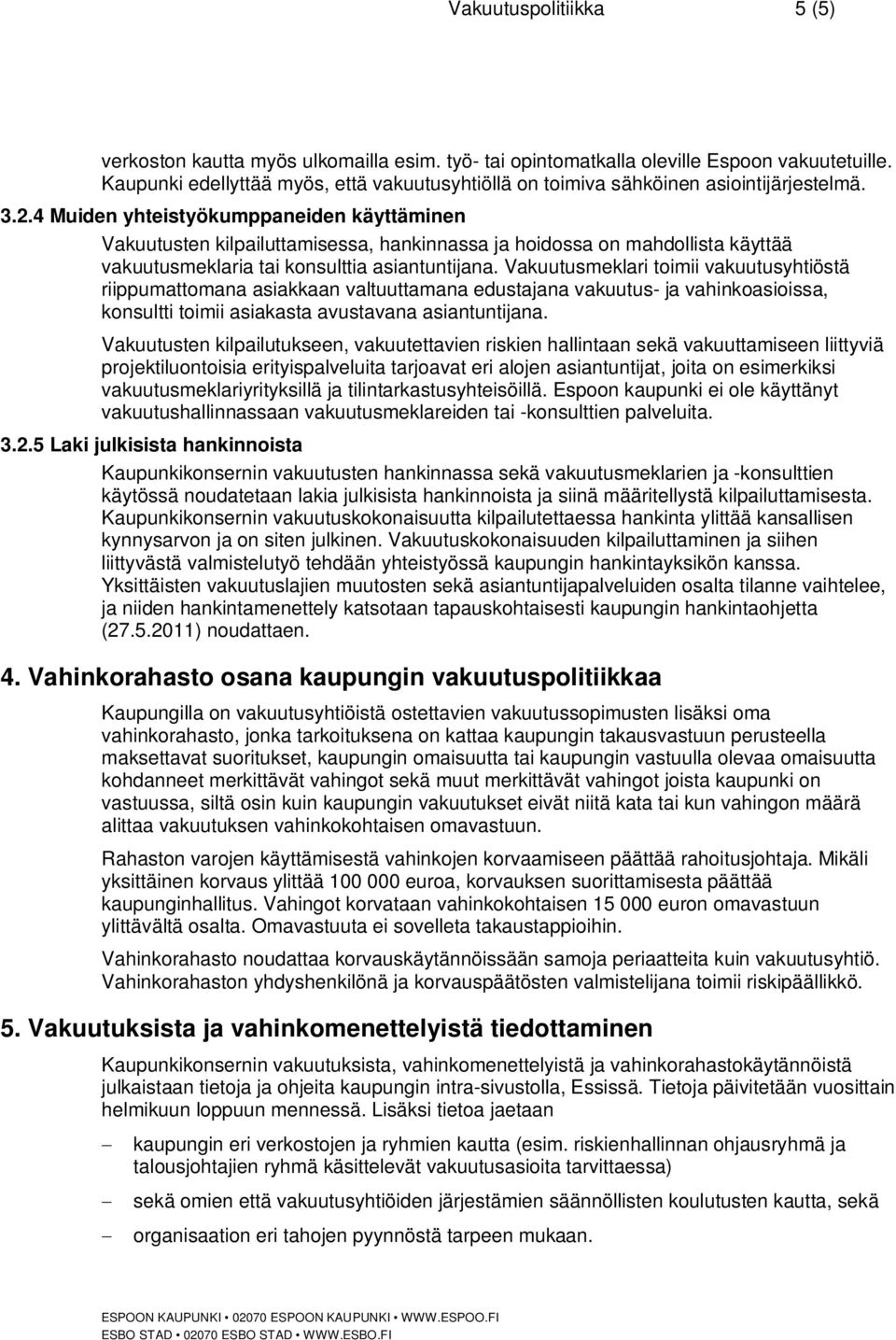 Vakuutuspolitiikka 5 (5)

verkoston kautta myös ulkomailla esim. työ- tai opintomatkalla oleville Espoon vakuutetuille. Kaupunki edellyttää myös, että vakuutusyhtiöllä on toimiva sähköinen asiointijärjestelmä.

3.2.4 Muiden yhteistyökumppaneiden käyttäminen

Vakuutusten kilpailuttamisessa, hankinnassa ja hoidossa on mahdollista käyttää vakuutusmeklaria tai konsulttia asiantuntijana. Vakuutusmeklari toimii vakuutusyhtiöstä riippumattomana asiakkaan valtuuttamana edustajana vakuutus- ja vahinkoasioissa, konsultti toimii asiakasta avustavana asiantuntijana.

Vakuutusten kilpailutukseen, vakuutettavien riskien hallintaan sekä vakuuttamiseen liittyviä projektiluontoisia erityispalveluita tarjoavat eri alojen asiantuntijat, joita on esimerkiksi vakuutusmeklariyrityksillä ja tilintarkastusyhteisöillä. Espoon kaupunki ei ole käyttänyt vakuutushallinnassaan vakuutusmeklareiden tai -konsulttien palveluita.

3.2.5 Laki julkisista hankinnoista

Kaupunkikonsernin vakuutusten hankinnassa sekä vakuutusmeklarien ja -konsulttien käytössä noudatetaan lakia julkisista hankinnoista ja siinä määritellystä kilpailuttamisesta. Kaupunkikonsernin vakuutuskokonaisuutta kilpailutettaessa hankinta ylittää kansallisen kynnysarvon ja on siten julkinen. Vakuutuskokonaisuuden kilpailuttaminen ja siihen liittyvästä valmistelutyö tehdään yhteistyössä kaupungin hankintayksikön kanssa. Yksittäisten vakuutuslajien muutosten sekä asiantuntijapalveluiden osalta tilanne vaihtelee, ja niiden hankintamenettely katsotaan tapauskohtaisesti kaupungin hankintaohjetta (27.5.2011) noudattaen.

4. Vahinkorahasto osana kaupungin vakuutuspolitiikkaa

Kaupungilla on vakuutusyhtiöistä ostettavien vakuutussopimusten lisäksi oma vahinkorahasto, jonka tarkoituksena on kattaa kaupungin takausvastuun perusteella maksettavat suoritukset, kaupungin omaisuutta tai kaupungin vastuulla olevaa omaisuutta kohdanneet merkittävät vahingot sekä muut merkittävät vahingot joista kaupunki on vastuussa, siltä osin kuin kaupungin vakuutukset eivät niitä kata tai kun vahingon määrä alittaa vakuutuksen vahinkokohtaisen omavastuun.

Rahaston varojen käyttämisestä vahinkojen korvaamiseen päättää rahoitusjohtaja. Mikäli yksittäinen korvaus ylittää 100 000 euroa, korvauksen suorittamisesta päättää kaupunginhallitus. Vahingot korvataan vahinkokohtaisen 15 000 euron omavastuun ylittävältä osalta. Omavastuuta ei sovelleta takaustappioihin.

Vahinkorahasto noudattaa korvauskäytännöissään samoja periaatteita kuin vakuutusyhtiö. Vahinkorahaston yhdyshenkilönä ja korvauspäätösten valmistelijana toimii riskipäällikkö.

5. Vakuutuksista ja vahinkomenettelyistä tiedottaminen

Kaupunkikonsernin vakuutuksista, vahinkomenettelyistä ja vahinkorahastokäytännöistä julkaistaan tietoja ja ohjeita kaupungin intra-sivustolla, Essissä. Tietoja päivitetään vuosittain helmikuun loppuun mennessä. Lisäksi tietoa jaetaan

– kaupungin eri verkostojen ja ryhmien kautta (esim. riskienhallinnan ohjausryhmä ja talousjohtajien ryhmä käsittelevät vakuutusasioita tarvittaessa)
– sekä omien että vakuutusyhtiöiden järjestämien säännöllisten koulutusten kautta, sekä
– organisaation eri tahojen pyynnöstä tarpeen mukaan.

ESPOON KAUPUNKI • 02070 ESPOON KAUPUNKI • WWW.ESPOO.FI
ESBO STAD • 02070 ESBO STAD • WWW.ESBO.FI